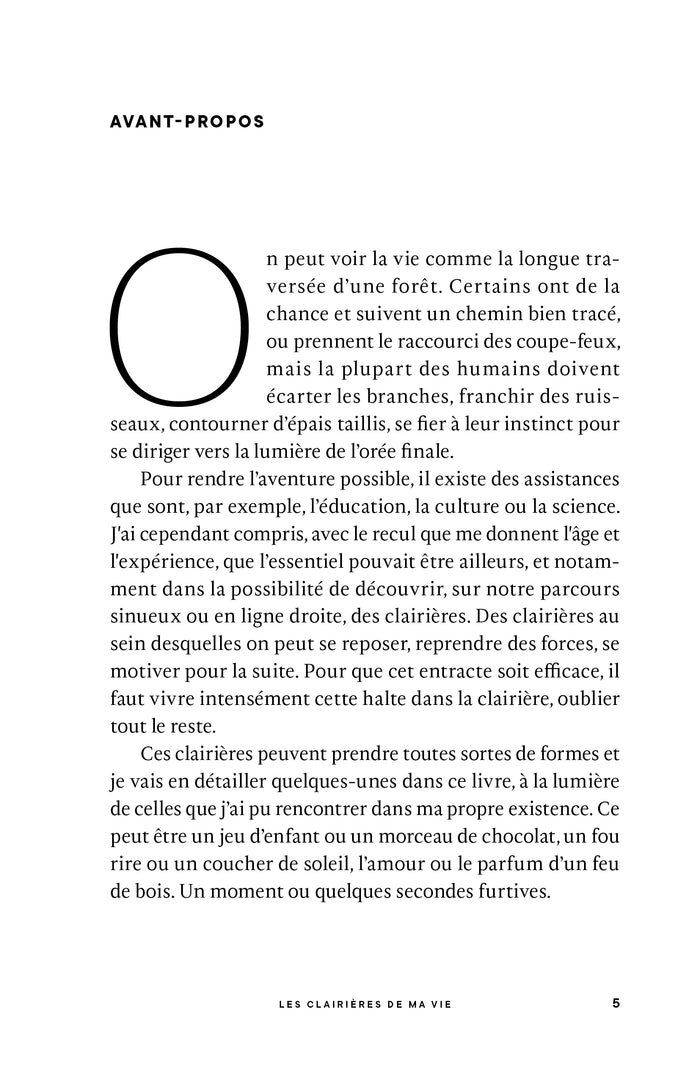 AVANT-PROPOS

On peut voir la vie comme la longue traversée d'une forêt. Certains ont de la chance et suivent un chemin bien tracé, ou prennent le raccourci des coupe-feux, mais la plupart des humains doivent écarter les branches, franchir des ruisseaux, contourner d'épais taillis, se fier à leur instinct pour se diriger vers la lumière de l'orée finale.

Pour rendre l'aventure possible, il existe des assistances que sont, par exemple, l'éducation, la culture ou la science. J'ai cependant compris, avec le recul que me donnent l'âge et l'expérience, que l'essentiel pouvait être ailleurs, et notamment dans la possibilité de découvrir, sur notre parcours sinueux ou en ligne droite, des clairières. Des clairières au sein desquelles on peut se reposer, reprendre des forces, se motiver pour la suite. Pour que cet entracte soit efficace, il faut vivre intensément cette halte dans la clairière, oublier tout le reste.

Ces clairières peuvent prendre toutes sortes de formes et je vais en détailler quelques-unes dans ce livre, à la lumière de celles que j'ai pu rencontrer dans ma propre existence. Ce peut être un jeu d'enfant ou un morceau de chocolat, un fou rire ou un coucher de soleil, l'amour ou le parfum d'un feu de bois. Un moment ou quelques secondes furtives.

LES CLAIRIÈRES DE MA VIE 5